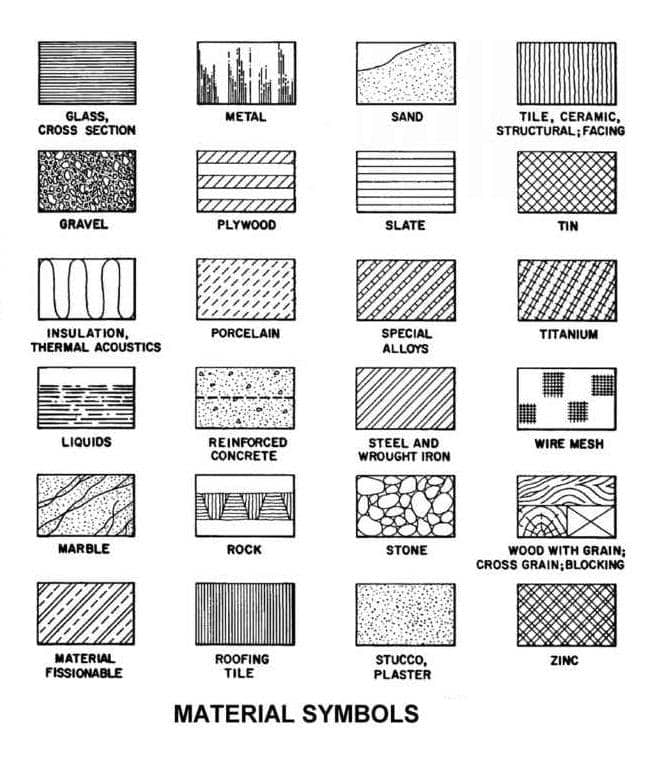 GLASS, CROSS SECTION

METAL

SAND

TILE, CERAMIC, STRUCTURAL; FACING

GRAVEL

PLYWOOD

SLATE

TIN

INSULATION, THERMAL ACOUSTICS

PORCELAIN

SPECIAL ALLOYS

TITANIUM

LIQUIDS

REINFORCED CONCRETE

STEEL AND WROUGHT IRON

WIRE MESH

MARBLE

ROCK

STONE

WOOD WITH GRAIN; CROSS GRAIN; BLOCKING

MATERIAL FISSIONABLE

ROOFING TILE

STUCCO, PLASTER

ZINC

MATERIAL SYMBOLS